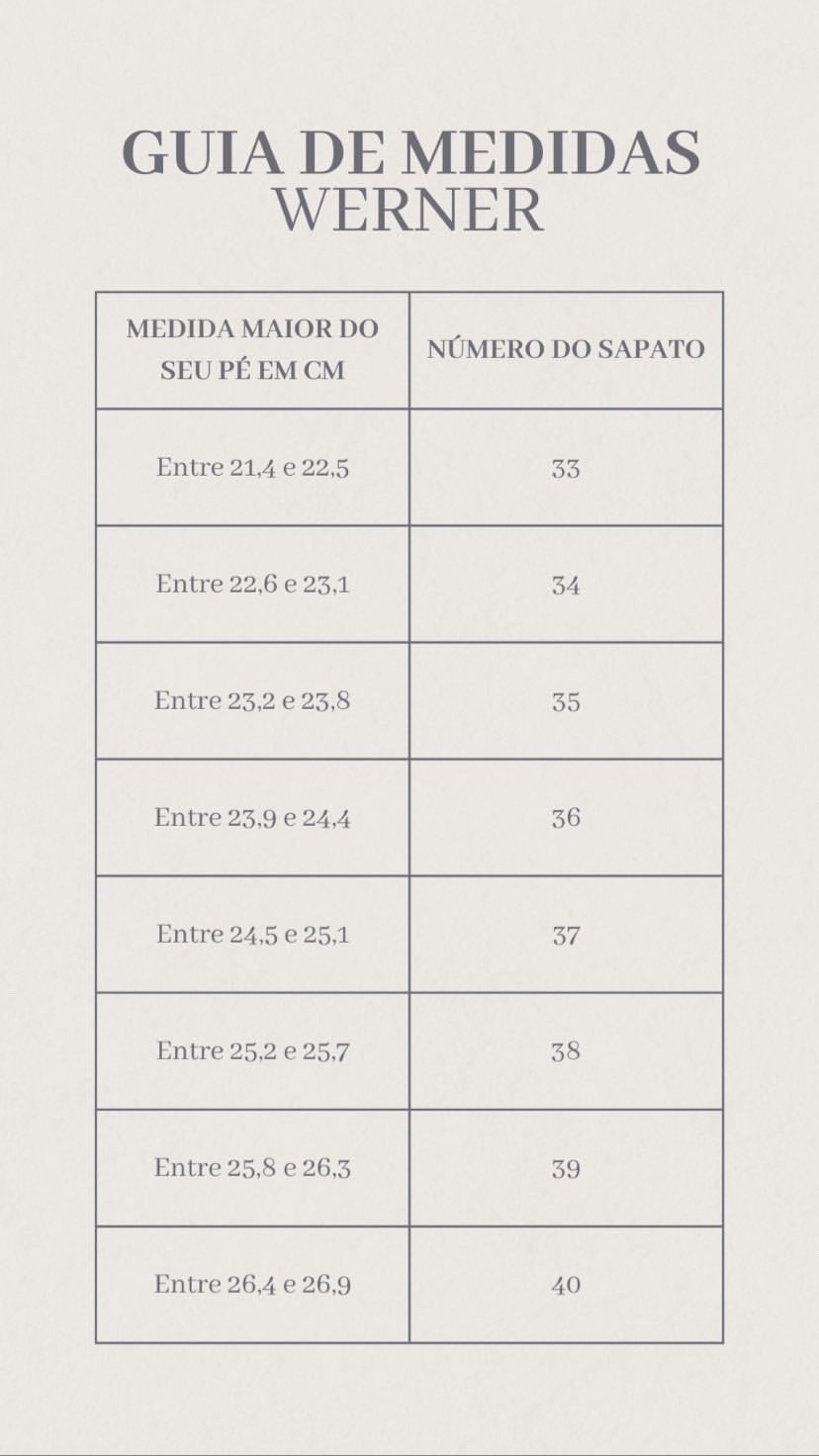 GUIA DE MEDIDAS
WERNER

| MEDIDA MAIOR DO SEU PÉ EM CM | NÚMERO DO SAPATO |
|---|---|
| Entre 21,4 e 22,5 | 33 |
| Entre 22,6 e 23,1 | 34 |
| Entre 23,2 e 23,8 | 35 |
| Entre 23,9 e 24,4 | 36 |
| Entre 24,5 e 25,1 | 37 |
| Entre 25,2 e 25,7 | 38 |
| Entre 25,8 e 26,3 | 39 |
| Entre 26,4 e 26,9 | 40 |